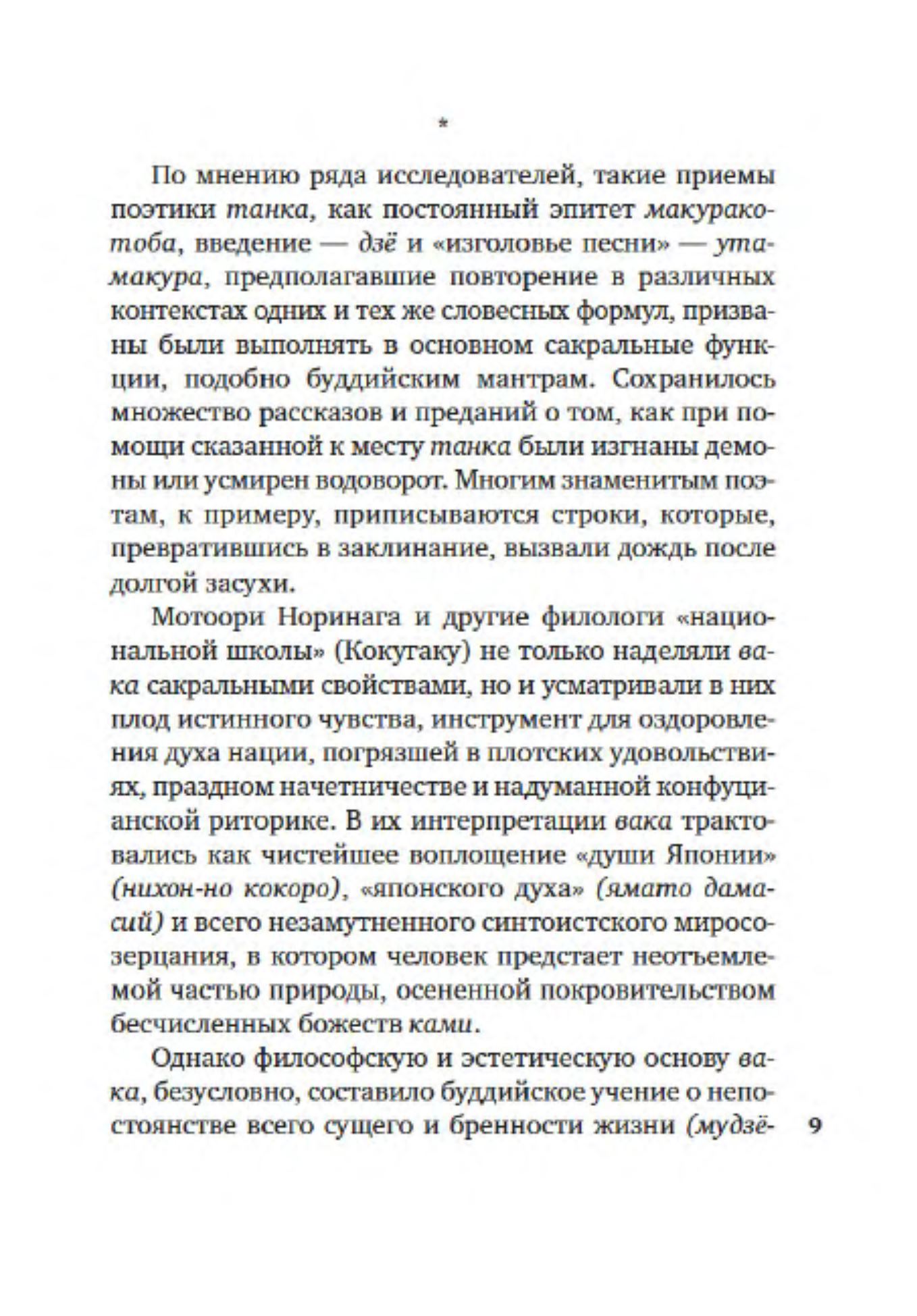 *

По мнению ряда исследователей, такие приемы поэтики танка, как постоянный эпитет макуракотоба, введение — дзё и «изголовье песни» — утамакура, предполагавшие повторение в различных контекстах одних и тех же словесных формул, призваны были выполнять в основном сакральные функции, подобно буддийским мантрам. Сохранилось множество рассказов и преданий о том, как при помощи сказанной к месту танка были изгнаны демоны или усмирен водоворот. Многим знаменитым поэтам, к примеру, приписываются строки, которые, превратившись в заклинание, вызвали дождь после долгой засухи.

Мотоори Норинага и другие филологи «национальной школы» (Кокугаку) не только наделяли вака сакральными свойствами, но и усматривали в них плод истинного чувства, инструмент для оздоровления духа нации, погрязшей в плотских удовольствиях, праздном начетничестве и надуманной конфуцианской риторике. В их интерпретации вака трактовались как чистейшее воплощение «души Японии» (нихон-но кокоро), «японского духа» (ямато дамасий) и всего незамутненного синтоистского миросозерцания, в котором человек предстает неотъемлемой частью природы, осененной покровительством бесчисленных божеств ками.

Однако философскую и эстетическую основу вака, безусловно, составило буддийское учение о непостоянстве всего сущего и бренности жизни (мудзё-

9